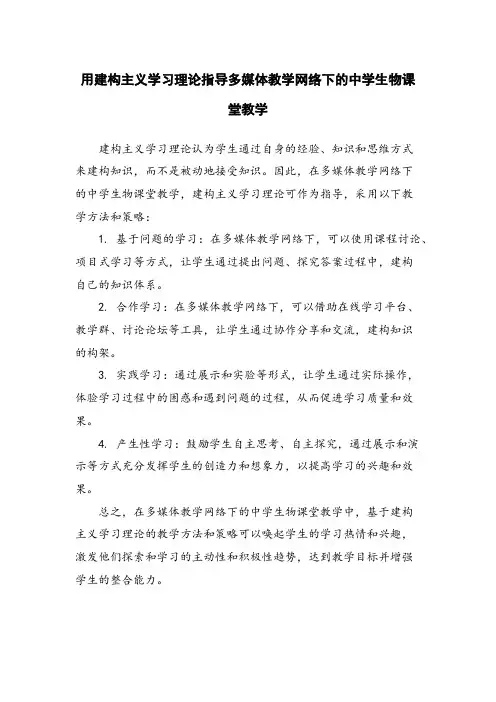 用建构主义学习理论指导多媒体教学网络下的中学生物课堂教学

建构主义学习理论认为学生通过自身的经验、知识和思维方式来建构知识，而不是被动地接受知识。因此，在多媒体教学网络下的中学生物课堂教学，建构主义学习理论可作为指导，采用以下教学方法和策略：

1. 基于问题的学习：在多媒体教学网络下，可以使用课程讨论、项目式学习等方式，让学生通过提出问题、探究答案过程中，建构自己的知识体系。

2. 合作学习：在多媒体教学网络下，可以借助在线学习平台、教学群、讨论论坛等工具，让学生通过协作分享和交流，建构知识的构架。

3. 实践学习：通过展示和实验等形式，让学生通过实际操作，体验学习过程中的困惑和遇到问题的过程，从而促进学习质量和效果。

4. 产生性学习：鼓励学生自主思考、自主探究，通过展示和演示等方式充分发挥学生的创造力和想象力，以提高学习的兴趣和效果。

总之，在多媒体教学网络下的中学生物课堂教学中，基于建构主义学习理论的教学方法和策略可以唤起学生的学习热情和兴趣，激发他们探索和学习的主动性和积极性趋势，达到教学目标并增强学生的整合能力。